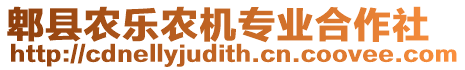 郫县农乐农机专业合作社
http://cdnellyjudith.cn.coovee.com